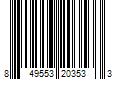 8 49553 20353 3